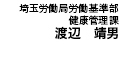 埼玉労働局労働基準部
健康管理課
渡辺　靖男